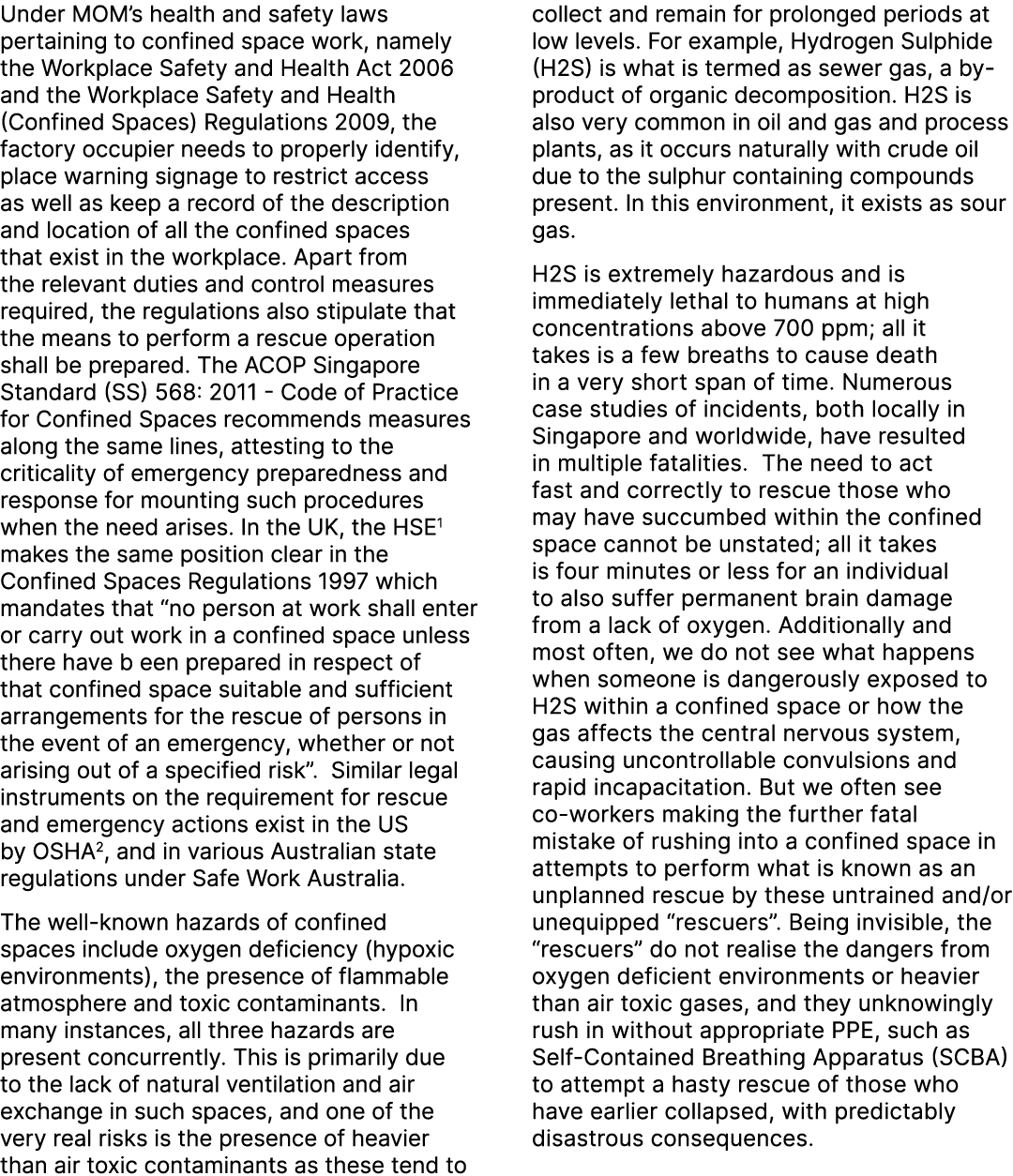 Under MOM's health and safety laws pertaining to confined space work, namely the Workplace Safety and Health Act 2006 and the Workplace Safety and Health (Confined Spaces) Regulations 2009, the factory occupier needs to properly identify, place warning signage to restrict access as well as keep a record of the description and location of all the confined spaces that exist in the workplace. Apart from the relevant duties and control measures required, the regulations also stipulate that the means to perform a rescue operation shall be prepared. The ACOP Singapore Standard (SS) 568: 2011 - Code of Practice for Confined Spaces recommends measures along the same lines, attesting to the criticality of emergency preparedness and response for mounting such procedures when the need arises. In the UK, the HSE$^1$ makes the same position clear in the Confined Spaces Regulations 1997 which mandates that "no person at work shall enter or carry out work in a confined space unless there have b een prepared in respect of that confined space suitable and sufficient arrangements for the rescue of persons in the event of an emergency, whether or not arising out of a specified risk". Similar legal instruments on the requirement for rescue and emergency actions exist in the US by OSHA$^2$, and in various Australian state regulations under Safe Work Australia.

The well-known hazards of confined spaces include oxygen deficiency (hypoxic environments), the presence of flammable atmosphere and toxic contaminants. In many instances, all three hazards are present concurrently. This is primarily due to the lack of natural ventilation and air exchange in such spaces, and one of the very real risks is the presence of heavier than air toxic contaminants as these tend to collect and remain for prolonged periods at low levels. For example, Hydrogen Sulphide (H2S) is what is termed as sewer gas, a by-product of organic decomposition. H2S is also very common in oil and gas and process plants, as it occurs naturally with crude oil due to the sulphur containing compounds present. In this environment, it exists as sour gas.

H2S is extremely hazardous and is immediately lethal to humans at high concentrations above 700 ppm; all it takes is a few breaths to cause death in a very short span of time. Numerous case studies of incidents, both locally in Singapore and worldwide, have resulted in multiple fatalities. The need to act fast and correctly to rescue those who may have succumbed within the confined space cannot be unstated; all it takes is four minutes or less for an individual to also suffer permanent brain damage from a lack of oxygen. Additionally and most often, we do not see what happens when someone is dangerously exposed to H2S within a confined space or how the gas affects the central nervous system, causing uncontrollable convulsions and rapid incapacitation. But we often see co-workers making the further fatal mistake of rushing into a confined space in attempts to perform what is known as an unplanned rescue by these untrained and/or unequipped "rescuers". Being invisible, the "rescuers" do not realise the dangers from oxygen deficient environments or heavier than air toxic gases, and they unknowingly rush in without appropriate PPE, such as Self-Contained Breathing Apparatus (SCBA) to attempt a hasty rescue of those who have earlier collapsed, with predictably disastrous consequences.